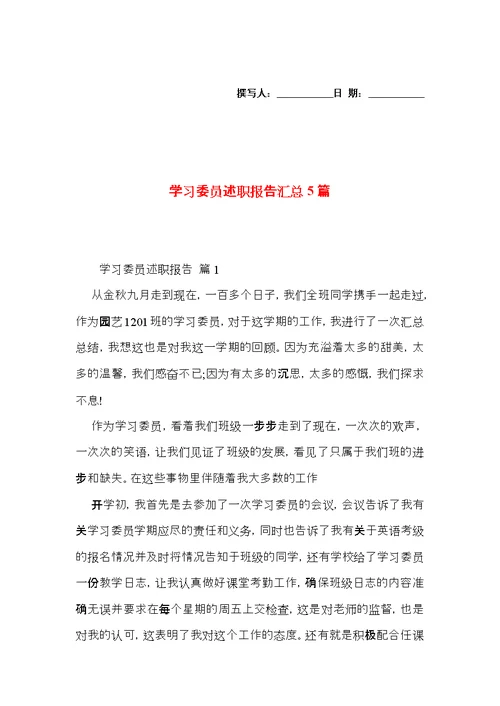 撰写人：__________日 期：__________

学习委员述职报告汇总5篇

学习委员述职报告 篇1

从金秋九月走到现在，一百多个日子，我们全班同学携手一起走过，作为园艺1201班的学习委员，对于这学期的工作，我进行了一次汇总总结，我想这也是对我这一学期的回顾。因为充溢着太多的甜美，太多的温馨，我们感奋不已;因为有太多的沉思，太多的感慨，我们探求不息!

作为学习委员，看着我们班级一步步走到了现在，一次次的欢声，一次次的笑语，让我们见证了班级的发展，看见了只属于我们班的进步和缺失。在这些事物里伴随着我大多数的工作

开学初，我首先是去参加了一次学习委员的会议，会议告诉了我有关学习委员学期应尽的责任和义务，同时也告诉了我有关于英语考级的报名情况并及时将情况告知于班级的同学，还有学校给了学习委员一份教学日志，让我认真做好课堂考勤工作，确保班级日志的内容准确无误并要求在每个星期的周五上交检查，这是对老师的监督，也是对我的认可，这表明了我对这个工作的态度。还有就是积极配合任课